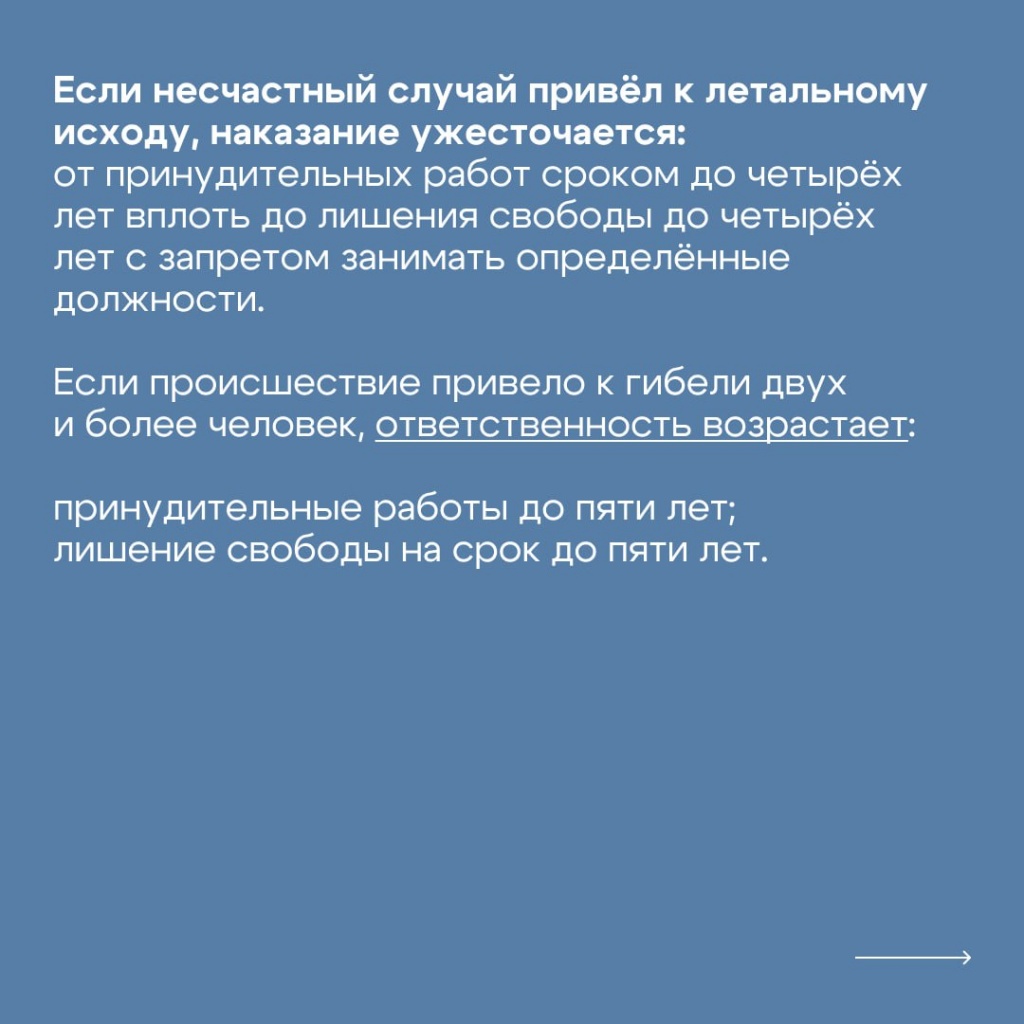 Если несчастный случай привёл к летальному исходу, наказание ужесточается:
от принудительных работ сроком до четырёх лет вплоть до лишения свободы до четырёх лет с запретом занимать определённые должности.

Если происшествие привело к гибели двух и более человек, ответственность возрастает:

принудительные работы до пяти лет;
лишение свободы на срок до пяти лет.